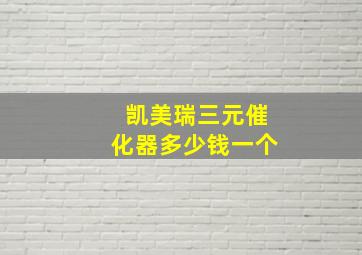 凯美瑞三元催化器多少钱一个